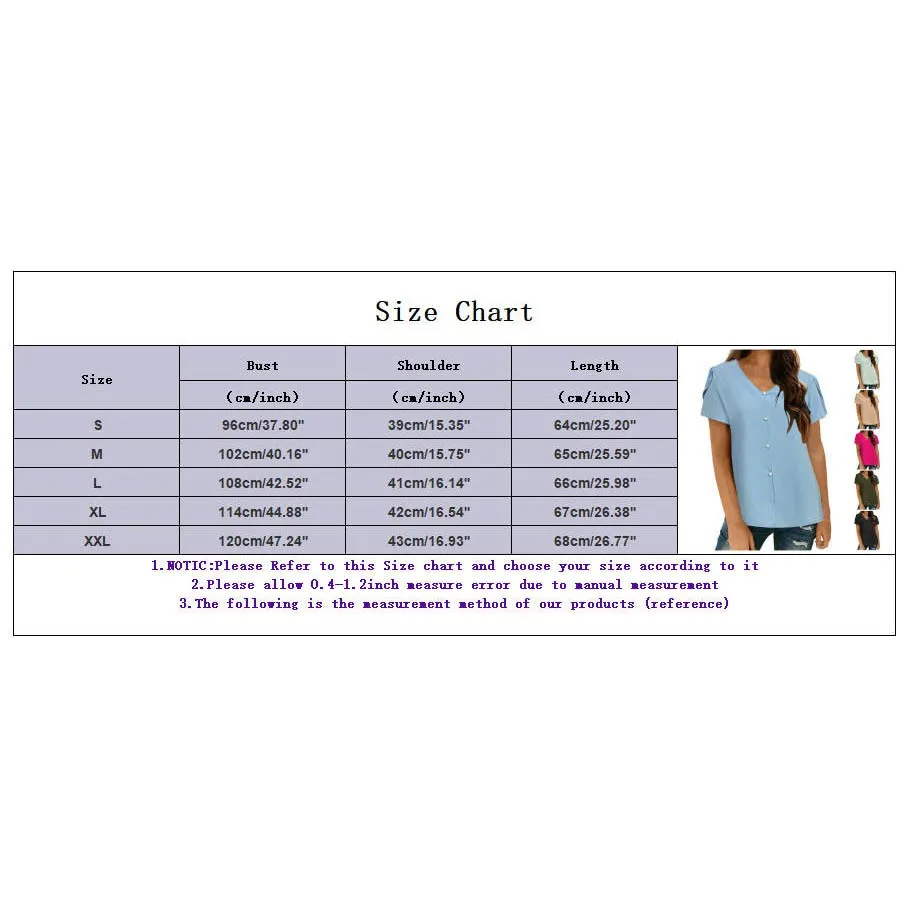 Size Chart

| Size | Bust (cm/inch) | Shoulder (cm/inch) | Length (cm/inch) |
|---|---|---|---|
| S | 96cm/37.80" | 39cm/15.35" | 64cm/25.20" |
| M | 102cm/40.16" | 40cm/15.75" | 65cm/25.59" |
| L | 108cm/42.52" | 41cm/16.14" | 66cm/25.98" |
| XL | 114cm/44.88" | 42cm/16.54" | 67cm/26.38" |
| XXL | 120cm/47.24" | 43cm/16.93" | 68cm/26.77" |

1.NOTIC:Please Refer to this Size chart and choose your size according to it
2.Please allow 0.4-1.2inch measure error due to manual measurement
3.The following is the measurement method of our products (reference)